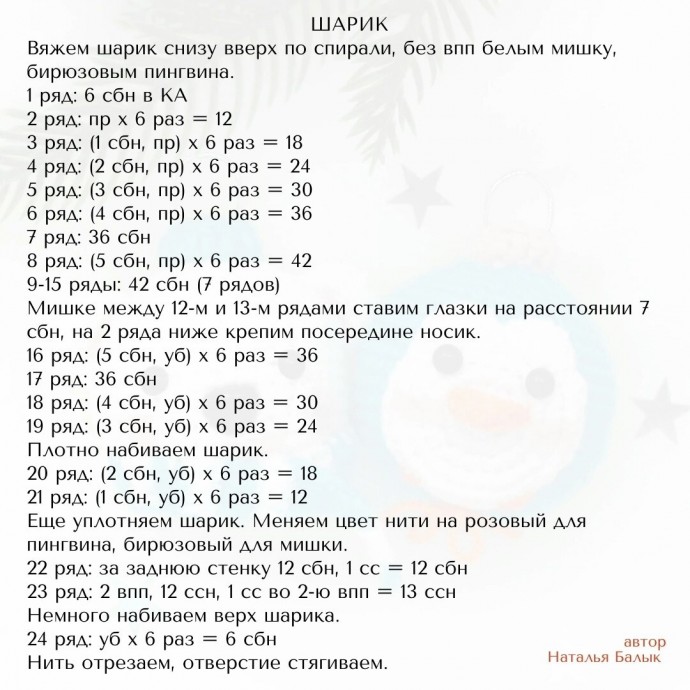 ШАРИК

Вяжем шарик снизу вверх по спирали, без впп белым мишку, бирюзовым пингвина.
1 ряд: 6 сбн в КА
2 ряд: пр х 6 раз = 12
3 ряд: (1 сбн, пр) х 6 раз = 18
4 ряд: (2 сбн, пр) х 6 раз = 24
5 ряд: (3 сбн, пр) х 6 раз = 30
6 ряд: (4 сбн, пр) х 6 раз = 36
7 ряд: 36 сбн
8 ряд: (5 сбн, пр) х 6 раз = 42
9-15 ряды: 42 сбн (7 рядов)
Мишке между 12-м и 13-м рядами ставим глазки на расстоянии 7 сбн, на 2 ряда ниже крепим посередине носик.
16 ряд: (5 сбн, уб) х 6 раз = 36
17 ряд: 36 сбн
18 ряд: (4 сбн, уб) х 6 раз = 30
19 ряд: (3 сбн, уб) х 6 раз = 24
Плотно набиваем шарик.
20 ряд: (2 сбн, уб) х 6 раз = 18
21 ряд: (1 сбн, уб) х 6 раз = 12
Еще уплотняем шарик. Меняем цвет нити на розовый для пингвина, бирюзовый для мишки.
22 ряд: за заднюю стенку 12 сбн, 1 сс = 12 сбн
23 ряд: 2 впп, 12 ссн, 1 сс во 2-ю впп = 13 ссн
Немного набиваем верх шарика.
24 ряд: уб х 6 раз = 6 сбн
Нить отрезаем, отверстие стягиваем.

автор
Наталья Балык